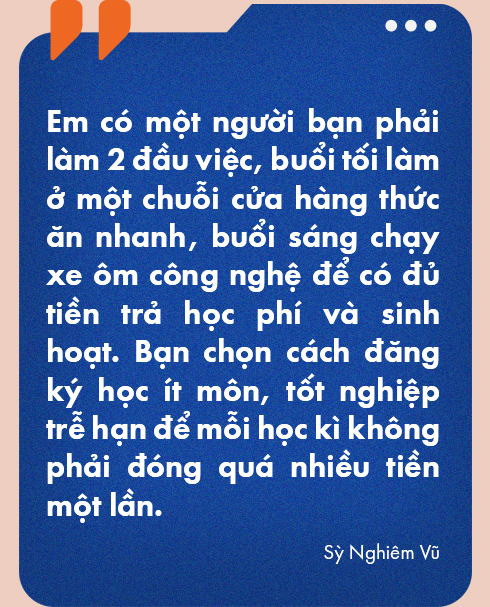 Em có một người bạn phải làm 2 đầu việc, buổi tối làm ở một chuỗi cửa hàng thức ăn nhanh, buổi sáng chạy xe ôm công nghệ để có đủ tiền trả học phí và sinh hoạt. Bạn chọn cách đăng ký học ít môn, tốt nghiệp trễ hạn để mỗi học kì không phải đóng quá nhiều tiền một lần.

Sỳ Nghiêm Vũ